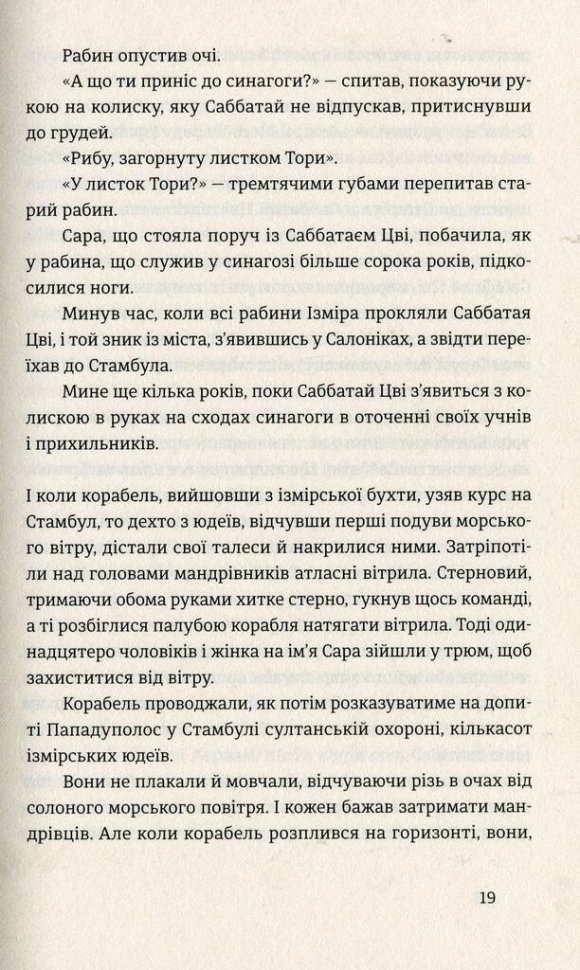 Рабин опустив очі.

«А що ти приніс до синагоги?» — спитав, показуючи рукою на колиску, яку Саббатай не відпускав, притиснувши до грудей.

«Рибу, загорнуту листком Тори».

«У листок Тори?» — тремтячими губами перепитав старий рабин.

Сара, що стояла поруч із Саббатаєм Цві, побачила, як у рабина, що служив у синагозі більше сорока років, підкосилися ноги.

Минув час, коли всі рабини Ізміра прокляли Саббатая Цві, і той зник із міста, з'явившись у Салоніках, а звідти переїхав до Стамбула.

Мине ще кілька років, поки Саббатай Цві з'явиться з колискою в руках на сходах синагоги в оточенні своїх учнів і прихильників.

І коли корабель, вийшовши з ізмірської бухти, узяв курс на Стамбул, то дехто з юдеїв, відчувши перші подуви морського вітру, дістали свої талеси й накрилися ними. Затріпотіли над головами мандрівників атласні вітрила. Стерновий, тримаючи обома руками хитке стерно, гукнув щось команді, а ті розбіглися палубою корабля натягати вітрила. Тоді одинадцятеро чоловіків і жінка на ім'я Сара зійшли у трюм, щоб захиститися від вітру.

Корабель проводжали, як потім розказуватиме на допиті Пападуполос у Стамбулі султанській охороні, кількасот ізмірських юдеїв.

Вони не плакали й мовчали, відчуваючи різь в очах від солоного морського повітря. І кожен бажав затримати мандрівців. Але коли корабель розплився на горизонті, вони,

19